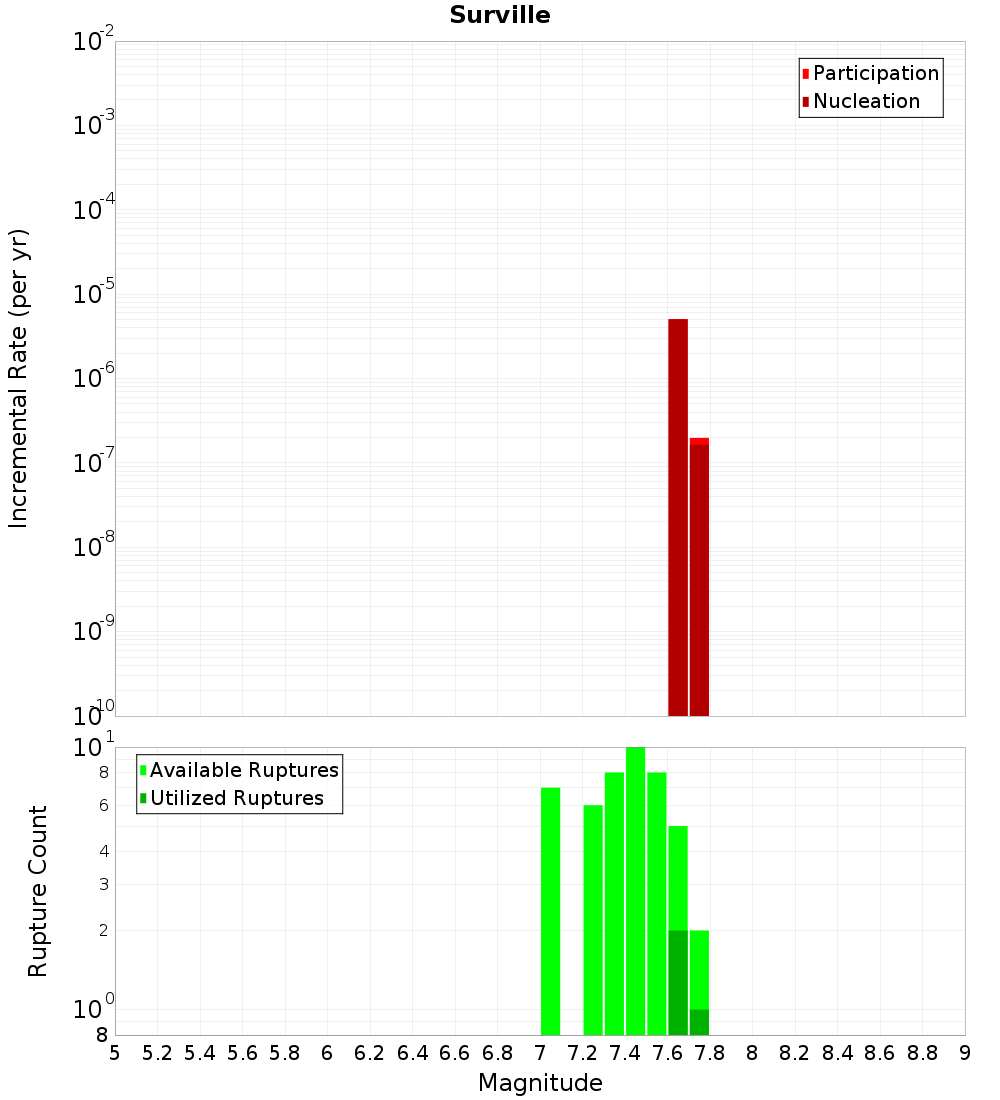 Surville

Participation
Nucleation

Incremental Rate (per yr)

$10^{-2}$
$10^{-3}$
$10^{-4}$
$10^{-5}$
$10^{-6}$
$10^{-7}$
$10^{-8}$
$10^{-9}$
$10^{-10}$

Available Ruptures
Utilized Ruptures

Rupture Count

$10^{1}$
8
6
4
3
2
$10^{0}$
8

5 5.2 5.4 5.6 5.8 6 6.2 6.4 6.6 6.8 7 7.2 7.4 7.6 7.8 8 8.2 8.4 8.6 8.8 9

Magnitude